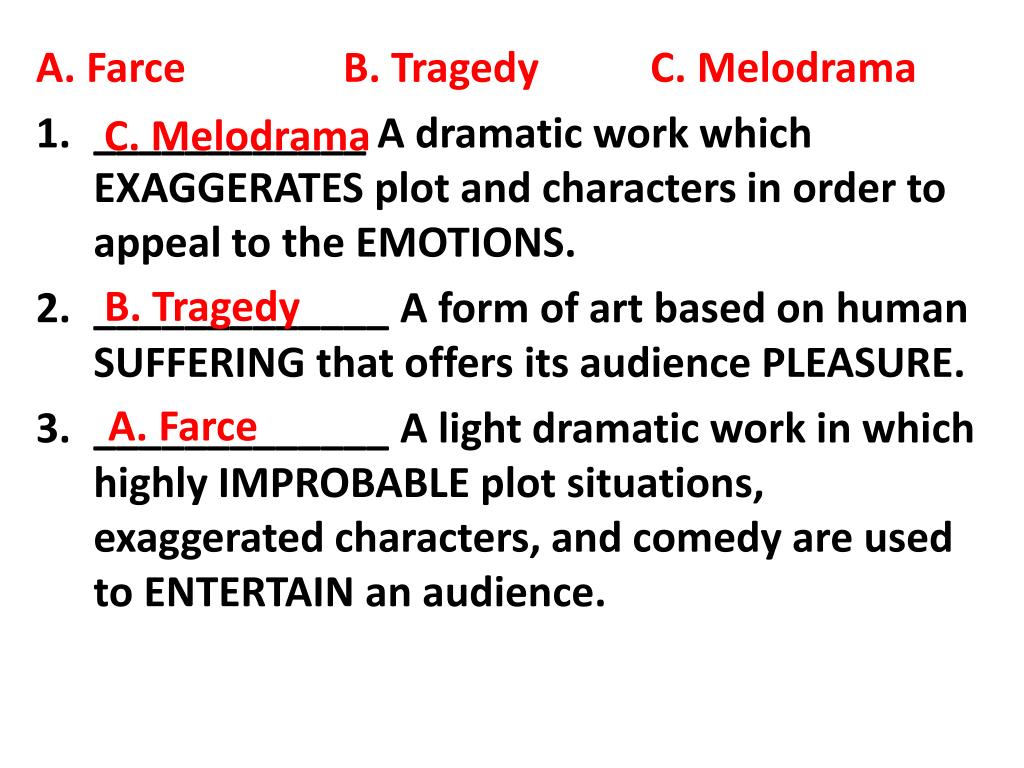 A. Farce B. Tragedy C. Melodrama

1. C. Melodrama A dramatic work which EXAGGERATES plot and characters in order to appeal to the EMOTIONS.
2. B. Tragedy A form of art based on human SUFFERING that offers its audience PLEASURE.
3. A. Farce A light dramatic work in which highly IMPROBABLE plot situations, exaggerated characters, and comedy are used to ENTERTAIN an audience.